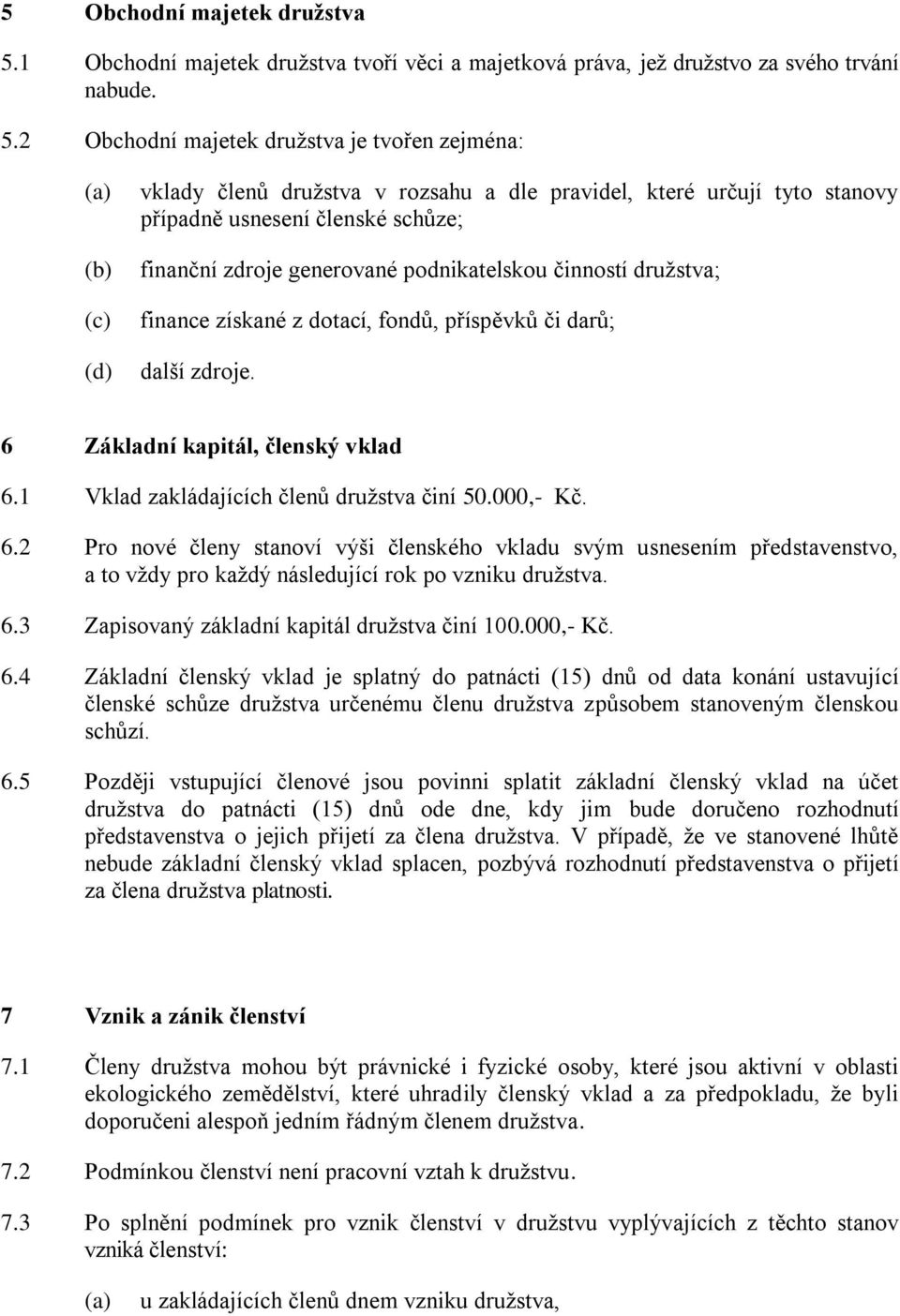 5 Obchodní majetek družstva

5.1 Obchodní majetek družstva tvoří věci a majetková práva, jež družstvo za svého trvání nabude.

5.2 Obchodní majetek družstva je tvořen zejména:

(a) vklady členů družstva v rozsahu a dle pravidel, které určují tyto stanovy případně usnesení členské schůze;

(b) finanční zdroje generované podnikatelskou činností družstva;

(c) finance získané z dotací, fondů, příspěvků či darů;

(d) další zdroje.

6 Základní kapitál, členský vklad

6.1 Vklad zakládajících členů družstva činí 50.000,- Kč.

6.2 Pro nové členy stanoví výši členského vkladu svým usnesením představenstvo, a to vždy pro každý následující rok po vzniku družstva.

6.3 Zapisovaný základní kapitál družstva činí 100.000,- Kč.

6.4 Základní členský vklad je splatný do patnácti (15) dnů od data konání ustavující členské schůze družstva určenému členu družstva způsobem stanoveným členskou schůzí.

6.5 Později vstupující členové jsou povinni splatit základní členský vklad na účet družstva do patnácti (15) dnů ode dne, kdy jim bude doručeno rozhodnutí představenstva o jejich přijetí za člena družstva. V případě, že ve stanovené lhůtě nebude základní členský vklad splacen, pozbývá rozhodnutí představenstva o přijetí za člena družstva platnosti.

7 Vznik a zánik členství

7.1 Členy družstva mohou být právnické i fyzické osoby, které jsou aktivní v oblasti ekologického zemědělství, které uhradily členský vklad a za předpokladu, že byli doporučeni alespoň jedním řádným členem družstva.

7.2 Podmínkou členství není pracovní vztah k družstvu.

7.3 Po splnění podmínek pro vznik členství v družstvu vyplývajících z těchto stanov vzniká členství:

(a) u zakládajících členů dnem vzniku družstva,